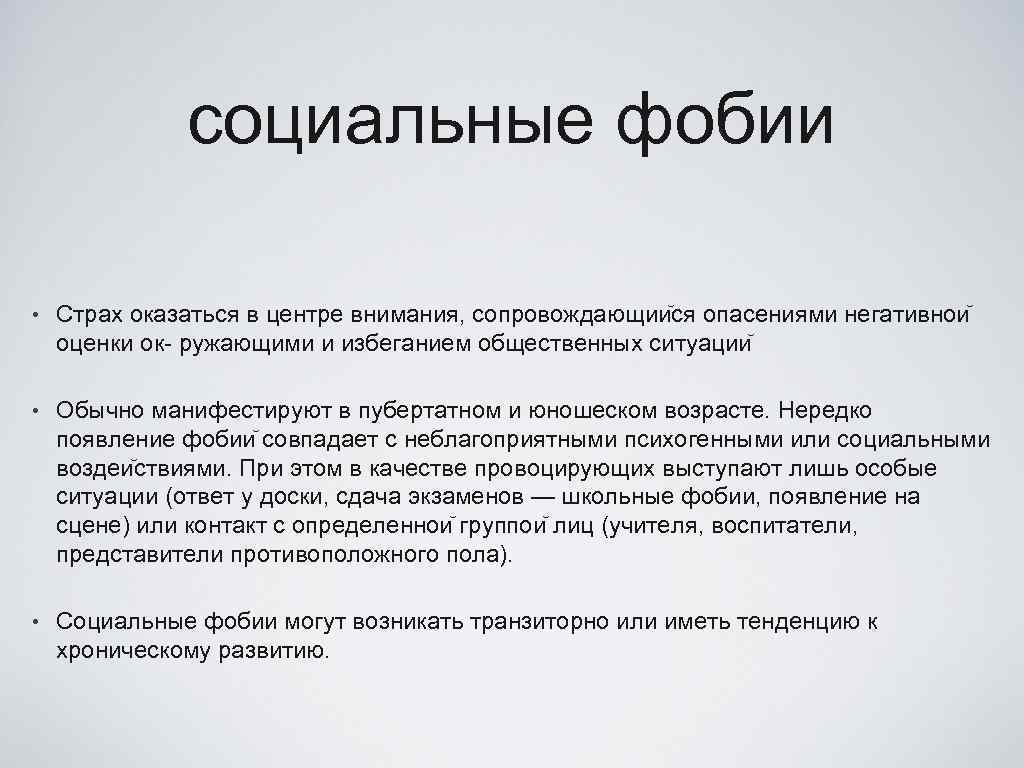 социальные фобии

• Страх оказаться в центре внимания, сопровождающийся опасениями негативной оценки ок- ружающими и избеганием общественных ситуаций

• Обычно манифестируют в пубертатном и юношеском возрасте. Нередко появление фобий совпадает с неблагоприятными психогенными или социальными воздействиями. При этом в качестве провоцирующих выступают лишь особые ситуации (ответ у доски, сдача экзаменов — школьные фобии, появление на сцене) или контакт с определенной группой лиц (учителя, воспитатели, представители противоположного пола).

• Социальные фобии могут возникать транзиторно или иметь тенденцию к хроническому развитию.